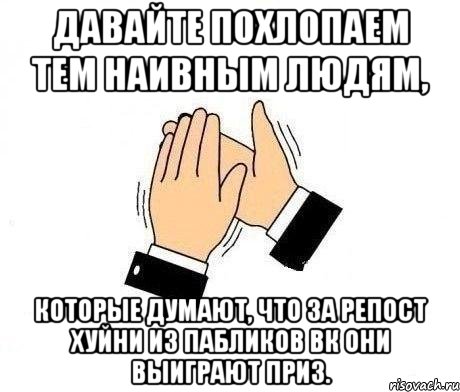 ДАВАЙТЕ ПОХЛОПАЕМ ТЕМ НАИВНЫМ ЛЮДЯМ,

КОТОРЫЕ ДУМАЮТ, ЧТО ЗА РЕПОСТ ХУЙНИ ИЗ ПАБЛИКОВ ВК ОНИ ВЫИГРАЮТ ПРИЗ.

risovach.ru